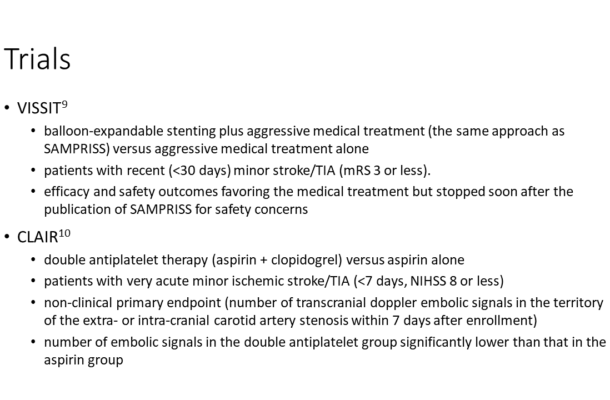 Trials

• VISSIT$^{9}$
• balloon-expandable stenting plus aggressive medical treatment (the same approach as SAMPRISS) versus aggressive medical treatment alone
• patients with recent (<30 days) minor stroke/TIA (mRS 3 or less).
• efficacy and safety outcomes favoring the medical treatment but stopped soon after the publication of SAMPRISS for safety concerns

• CLAIR$^{10}$
• double antiplatelet therapy (aspirin + clopidogrel) versus aspirin alone
• patients with very acute minor ischemic stroke/TIA (<7 days, NIHSS 8 or less)
• non-clinical primary endpoint (number of transcranial doppler embolic signals in the territory of the extra- or intra-cranial carotid artery stenosis within 7 days after enrollment)
• number of embolic signals in the double antiplatelet group significantly lower than that in the aspirin group